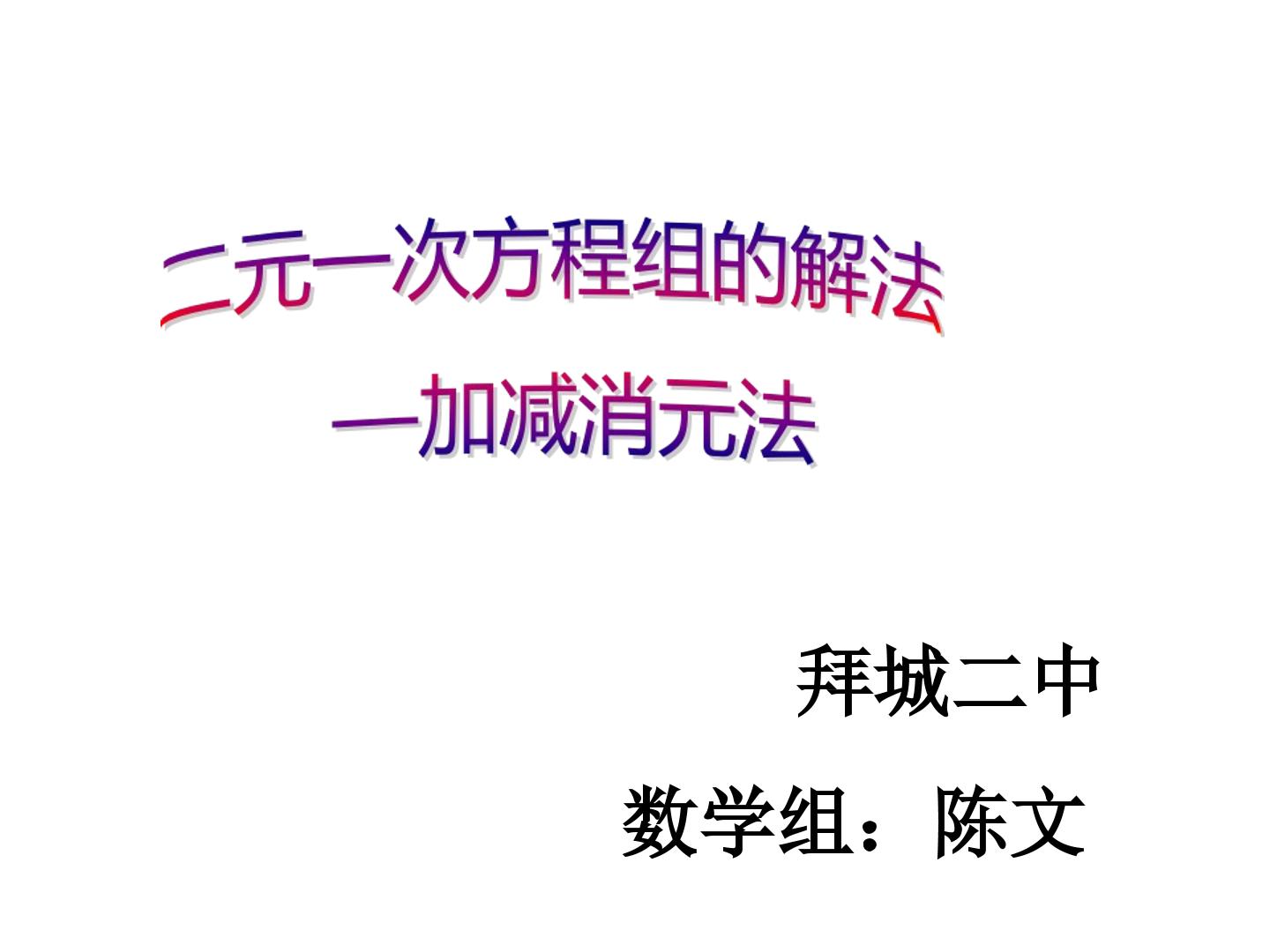 二元一次方程组的解法

—加减消元法

拜城二中

数学组：陈文